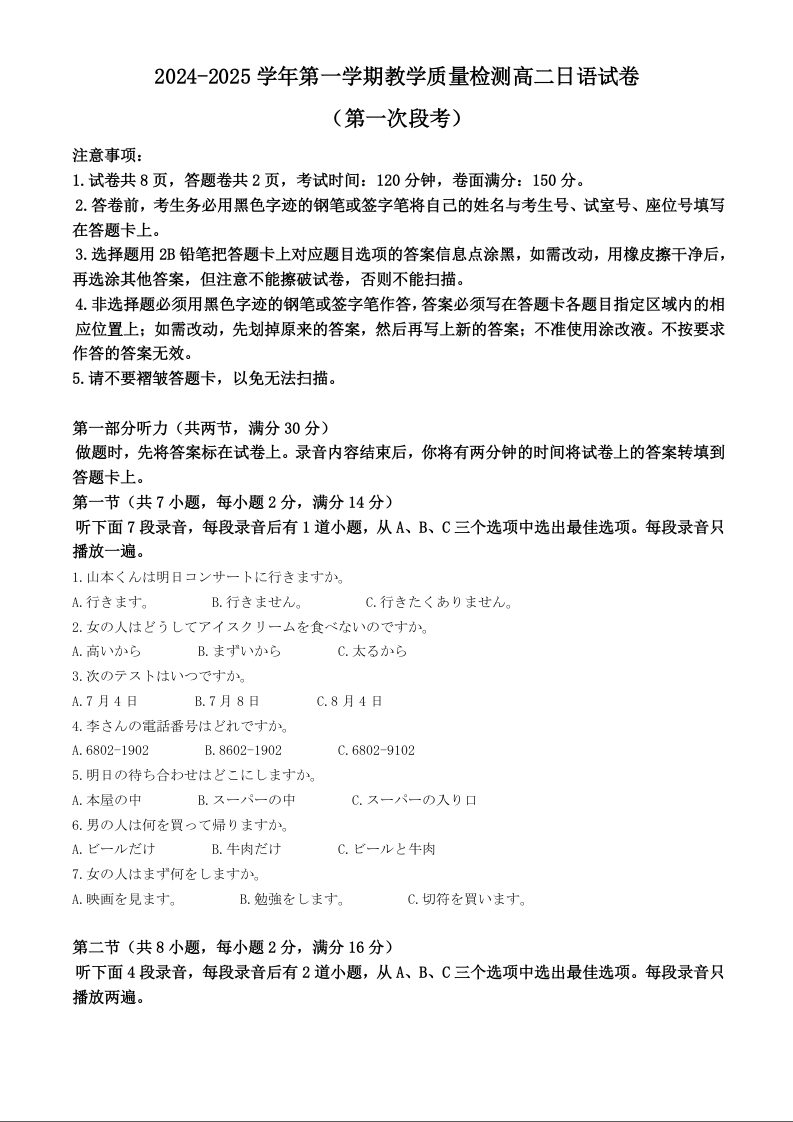 2024-2025 学年第一学期教学质量检测高二日语试卷
（第一次段考）

注意事项：
1.试卷共 8 页，答题卷共 2 页，考试时间：120 分钟，卷面满分：150 分。
2.答卷前，考生务必用黑色字迹的钢笔或签字笔将自己的姓名与考生号、试室号、座位号填写在答题卡上。
3.选择题用 2B 铅笔把答题卡上对应题目选项的答案信息点涂黑，如需改动，用橡皮擦干净后，再选涂其他答案，但注意不能擦破试卷，否则不能扫描。
4.非选择题必须用黑色字迹的钢笔或签字笔作答，答案必须写在答题卡各题目指定区域内的相应位置上；如需改动，先划掉原来的答案，然后再写上新的答案；不准使用涂改液。不按要求作答的答案无效。
5.请不要褶皱答题卡，以免无法扫描。

第一部分听力（共两节，满分 30 分）
做题时，先将答案标在试卷上。录音内容结束后，你将有两分钟的时间将试卷上的答案转填到答题卡上。
第一节（共 7 小题，每小题 2 分，满分 14 分）
听下面 7 段录音，每段录音后有 1 道小题，从 A、B、C 三个选项中选出最佳选项。每段录音只播放一遍。
1.山本くんは明日コンサートに行きますか。
A.行きます。 B.行きません。 C.行きたくありません。
2.女の人はどうしてアイスクリームを食べないのですか。
A.高いから B.まずいから C.太るから
3.次のテストはいつですか。
A.7 月 4 日 B.7 月 8 日 C.8 月 4 日
4.李さんの電話番号はどれですか。
A.6802-1902 B.8602-1902 C.6802-9102
5.明日の待ち合わせはどこにしますか。
A.本屋の中 B.スーパーの中 C.スーパーの入り口
6.男の人は何を買って帰りますか。
A.ビールだけ B.牛肉だけ C.ビールと牛肉
7.女の人はまず何をしますか。
A.映画を見ます。 B.勉強をします。 C.切符を買います。

第二节（共 8 小题，每小题 2 分，满分 16 分）
听下面 4 段录音，每段录音后有 2 道小题，从 A、B、C 三个选项中选出最佳选项。每段录音只播放两遍。